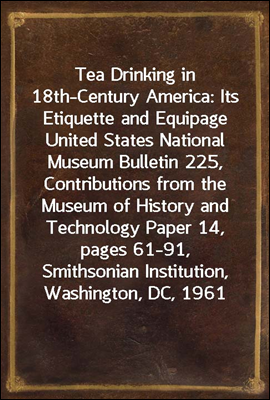 Tea Drinking in 18th-Century America: Its Etiquette and Equipage
United States National Museum Bulletin 225, Contributions from the Museum of History and Technology Paper 14, pages 61-91, Smithsonian Institution, Washington, DC, 1961